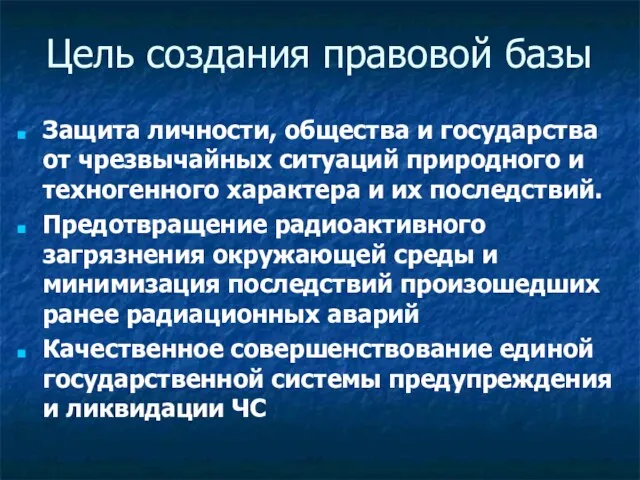 Цель создания правовой базы

Защита личности, общества и государства от чрезвычайных ситуаций природного и техногенного характера и их последствий.

Предотвращение радиоактивного загрязнения окружающей среды и минимизация последствий произошедших ранее радиационных аварий

Качественное совершенствование единой государственной системы предупреждения и ликвидации ЧС